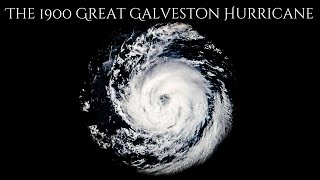 THE 1900 GREAT GALVESTON HURRICANE